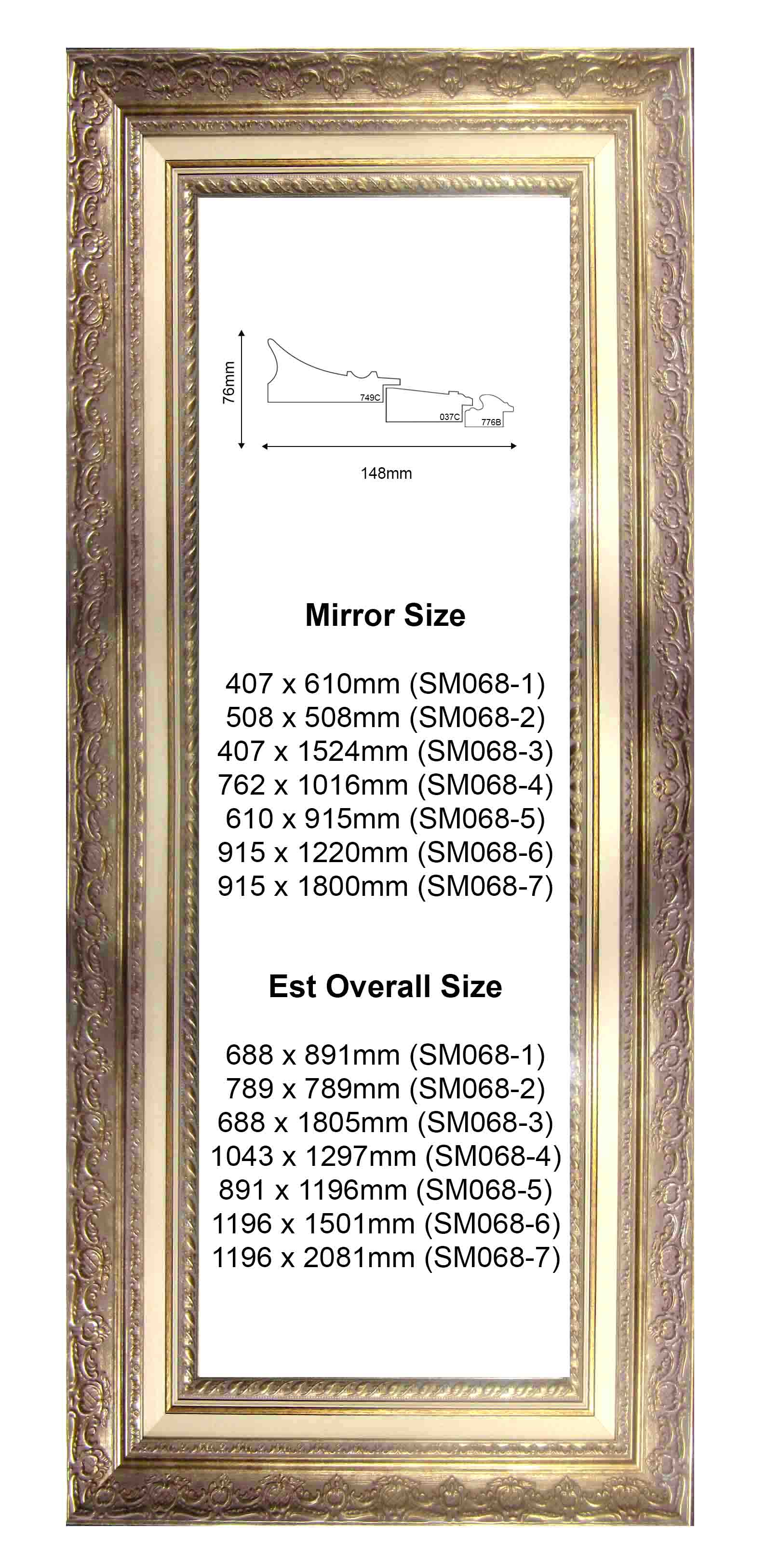 76mm

749C

037C

776B

148mm

Mirror Size

407 x 610mm (SM068-1)
508 x 508mm (SM068-2)
407 x 1524mm (SM068-3)
762 x 1016mm (SM068-4)
610 x 915mm (SM068-5)
915 x 1220mm (SM068-6)
915 x 1800mm (SM068-7)

Est Overall Size

688 x 891mm (SM068-1)
789 x 789mm (SM068-2)
688 x 1805mm (SM068-3)
1043 x 1297mm (SM068-4)
891 x 1196mm (SM068-5)
1196 x 1501mm (SM068-6)
1196 x 2081mm (SM068-7)